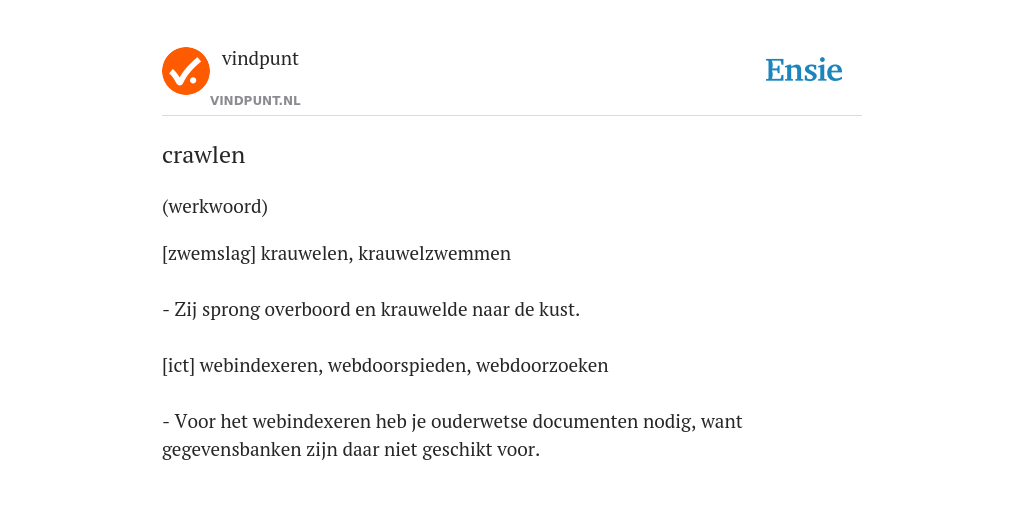 vindpunt

VINDPUNT.NL

Ensie

crawlen

(werkwoord)

[zwemslag] krauwelen, krauwelzwemmen

- Zij sprong overboord en krauwelde naar de kust.

[ict] webindexeren, webdoorspieden, webdoorzoeken

- Voor het webindexeren heb je ouderwetse documenten nodig, want gegevensbanken zijn daar niet geschikt voor.